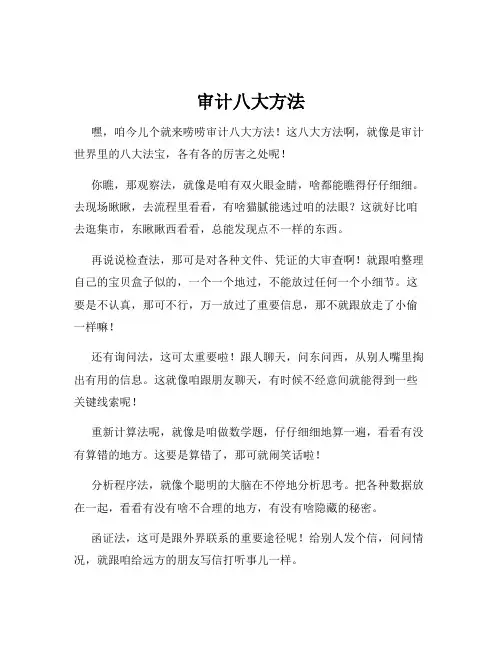 审计八大方法

嘿，咱今儿个就来唠唠审计八大方法！这八大方法啊，就像是审计世界里的八大法宝，各有各的厉害之处呢！

你瞧，那观察法，就像是咱有双火眼金睛，啥都能瞧得仔仔细细。去现场瞅瞅，去流程里看看，有啥猫腻能逃过咱的法眼？这就好比咱去逛集市，东瞅瞅西看看，总能发现点不一样的东西。

再说说检查法，那可是对各种文件、凭证的大审查啊！就跟咱整理自己的宝贝盒子似的，一个一个地过，不能放过任何一个小细节。这要是不认真，那可不行，万一放过了重要信息，那不就跟放走了小偷一样嘛！

还有询问法，这可太重要啦！跟人聊天，问东问西，从别人嘴里掏出有用的信息。这就像咱跟朋友聊天，有时候不经意间就能得到一些关键线索呢！

重新计算法呢，就像是咱做数学题，仔仔细细地算一遍，看看有没有算错的地方。这要是算错了，那可就闹笑话啦！

分析程序法，就像个聪明的大脑在不停地分析思考。把各种数据放在一起，看看有没有啥不合理的地方，有没有啥隐藏的秘密。

函证法，这可是跟外界联系的重要途径呢！给别人发个信，问问情况，就跟咱给远方的朋友写信打听事儿一样。